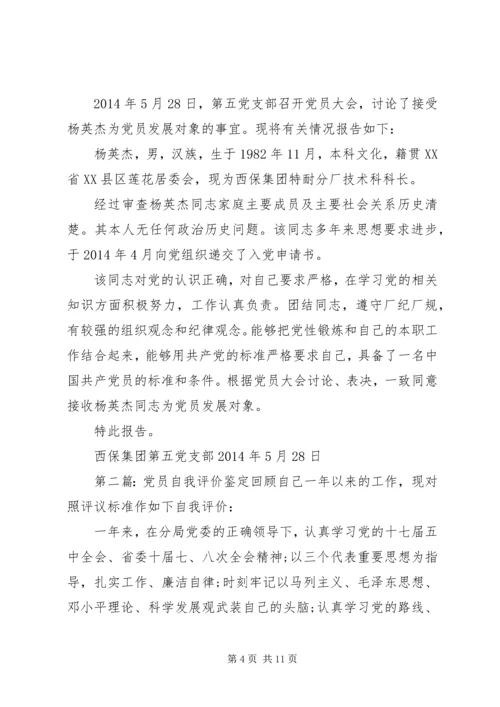 2014 年 5 月 28 日，第五党支部召开党员大会，讨论了接受杨英杰为党员发展对象的事宜。现将有关情况报告如下：

杨英杰，男，汉族，生于 1982 年 11 月，本科文化，籍贯 XX 省 XX 县区莲花居委会，现为西保集团特耐分厂技术科科长。

经过审查杨英杰同志家庭主要成员及主要社会关系历史清楚。其本人无任何政治历史问题。该同志多年来思想要求进步，于 2014 年 4 月向党组织递交了入党申请书。

该同志对党的认识正确，对自己要求严格，在学习党的相关知识方面积极努力，工作认真负责。团结同志，遵守厂纪厂规，有较强的组织观念和纪律观念。能够把党性锻炼和自己的本职工作结合起来，能够用共产党的标准严格要求自己，具备了一名中国共产党员的标准和条件。根据党员大会讨论、表决，一致同意接收杨英杰同志为党员发展对象。

特此报告。

西保集团第五党支部 2014 年 5 月 28 日

第二篇：党员自我评价鉴定回顾自己一年以来的工作，现对照评议标准作如下自我评价：

一年来，在分局党委的正确领导下，认真学习党的十七届五中全会、省委十届七、八次全会精神；以三个代表重要思想为指导，扎实工作、廉洁自律；时刻牢记以马列主义、毛泽东思想、邓小平理论、科学发展观武装自己的头脑；认真学习党的路线、

第 4 页 共 11 页